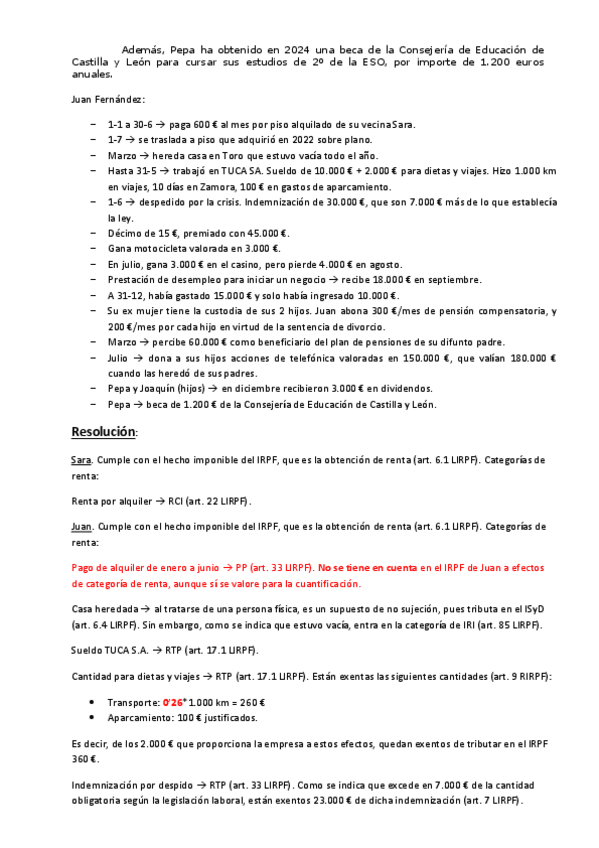 Además, Pepa ha obtenido en 2024 una beca de la Consejería de Educación de Castilla y León para cursar sus estudios de 2º de la ESO, por importe de 1.200 euros anuales.

Juan Fernández:

– 1-1 a 30-6 → paga 600 € al mes por piso alquilado de su vecina Sara.
– 1-7 → se traslada a piso que adquirió en 2022 sobre plano.
– Marzo → hereda casa en Toro que estuvo vacía todo el año.
– Hasta 31-5 → trabajó en TUCA SA. Sueldo de 10.000 € + 2.000 € para dietas y viajes. Hizo 1.000 km en viajes, 10 días en Zamora, 100 € en gastos de aparcamiento.
– 1-6 → despedido por la crisis. Indemnización de 30.000 €, que son 7.000 € más de lo que establecía la ley.
– Décimo de 15 €, premiado con 45.000 €.
– Gana motocicleta valorada en 3.000 €.
– En julio, gana 3.000 € en el casino, pero pierde 4.000 € en agosto.
– Prestación de desempleo para iniciar un negocio → recibe 18.000 € en septiembre.
– A 31-12, había gastado 15.000 € y solo había ingresado 10.000 €.
– Su ex mujer tiene la custodia de sus 2 hijos. Juan abona 300 €/mes de pensión compensatoria, y 200 €/mes por cada hijo en virtud de la sentencia de divorcio.
– Marzo → percibe 60.000 € como beneficiario del plan de pensiones de su difunto padre.
– Julio → dona a sus hijos acciones de telefónica valoradas en 150.000 €, que valían 180.000 € cuando las heredó de sus padres.
– Pepa y Joaquín (hijos) → en diciembre recibieron 3.000 € en dividendos.
– Pepa → beca de 1.200 € de la Consejería de Educación de Castilla y León.

Resolución:

Sara. Cumple con el hecho imponible del IRPF, que es la obtención de renta (art. 6.1 LIRPF). Categorías de renta:

Renta por alquiler → RCI (art. 22 LIRPF).

Juan. Cumple con el hecho imponible del IRPF, que es la obtención de renta (art. 6.1 LIRPF). Categorías de renta:

Pago de alquiler de enero a junio → PP (art. 33 LIRPF). No se tiene en cuenta en el IRPF de Juan a efectos de categoría de renta, aunque sí se valore para la cuantificación.

Casa heredada → al tratarse de una persona física, es un supuesto de no sujeción, pues tributa en el ISyD (art. 6.4 LIRPF). Sin embargo, como se indica que estuvo vacía, entra en la categoría de IRI (art. 85 LIRPF).

Sueldo TUCA S.A. → RTP (art. 17.1 LIRPF).

Cantidad para dietas y viajes → RTP (art. 17.1 LIRPF). Están exentas las siguientes cantidades (art. 9 RIRPF):

• Transporte: 0'26* 1.000 km = 260 €
• Aparcamiento: 100 € justificados.

Es decir, de los 2.000 € que proporciona la empresa a estos efectos, quedan exentos de tributar en el IRPF 360 €.

Indemnización por despido → RTP (art. 33 LIRPF). Como se indica que excede en 7.000 € de la cantidad obligatoria según la legislación laboral, están exentos 23.000 € de dicha indemnización (art. 7 LIRPF).